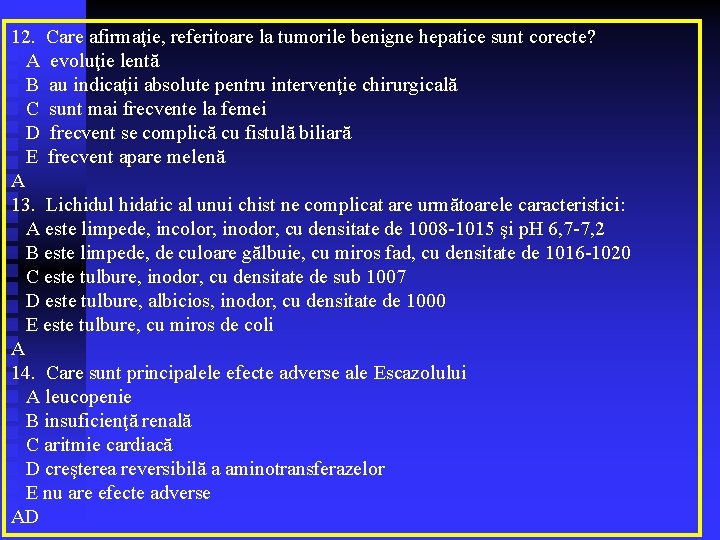 12. Care afirmaţie, referitoare la tumorile benigne hepatice sunt corecte?
A evoluţie lentă
B au indicaţii absolute pentru intervenţie chirurgicală
C sunt mai frecvente la femei
D frecvent se complică cu fistulă biliară
E frecvent apare melenă
A
13. Lichidul hidatic al unui chist ne complicat are următoarele caracteristici:
A este limpede, incolor, inodor, cu densitate de 1008-1015 şi pH 6,7-7,2
B este limpede, de culoare gălbuie, cu miros fad, cu densitate de 1016-1020
C este tulbure, inodor, cu densitate de sub 1007
D este tulbure, albicios, inodor, cu densitate de 1000
E este tulbure, cu miros de coli
A
14. Care sunt principalele efecte adverse ale Escazolului
A leucopenie
B insuficienţă renală
C aritmie cardiacă
D creşterea reversibilă a aminotransferazelor
E nu are efecte adverse
AD